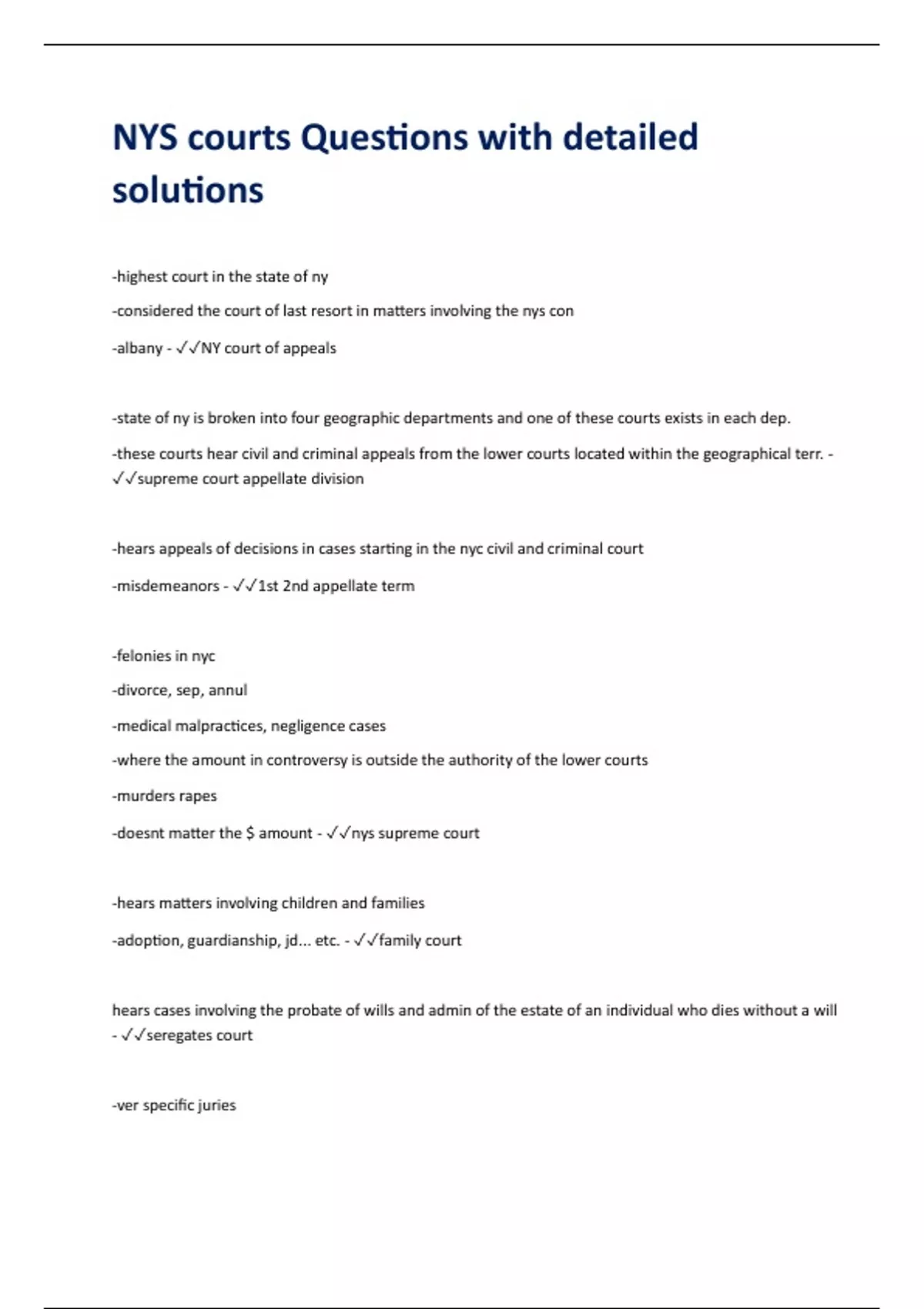 NYS courts Questions with detailed solutions

-highest court in the state of ny

-considered the court of last resort in matters involving the nys con

-albany - ✓✓NY court of appeals

-state of ny is broken into four geographic departments and one of these courts exists in each dep.

-these courts hear civil and criminal appeals from the lower courts located within the geographical terr. - ✓✓supreme court appellate division

-hears appeals of decisions in cases starting in the nyc civil and criminal court

-misdemeanors - ✓✓1st 2nd appellate term

-felonies in nyc

-divorce, sep, annul

-medical malpractices, negligence cases

-where the amount in controversy is outside the authority of the lower courts

-murders rapes

-doesnt matter the $ amount - ✓✓nys supreme court

-hears matters involving children and families

-adoption, guardianship, jd... etc. - ✓✓family court

hears cases involving the probate of wills and admin of the estate of an individual who dies without a will - ✓✓seregates court

-ver specific juries